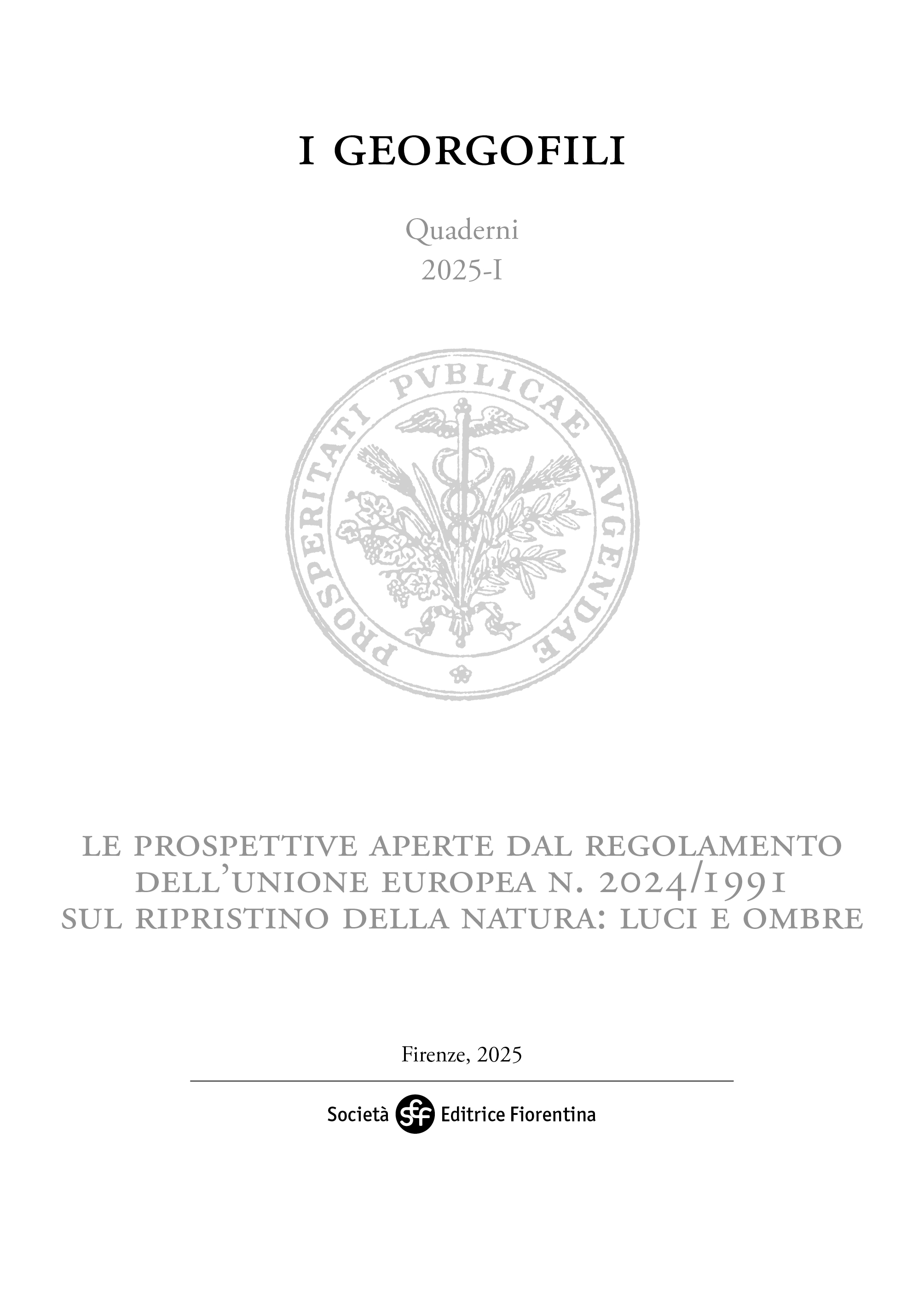 I GEORGOFILI

Quaderni
2025-I

PROSPERITATI PVBLICAE AVGENDAE

LE PROSPETTIVE APERTE DAL REGOLAMENTO DELL'UNIONE EUROPEA N. 2024/1991 SUL RIPRISTINO DELLA NATURA: LUCI E OMBRE

Firenze, 2025

Società sef Editrice Fiorentina